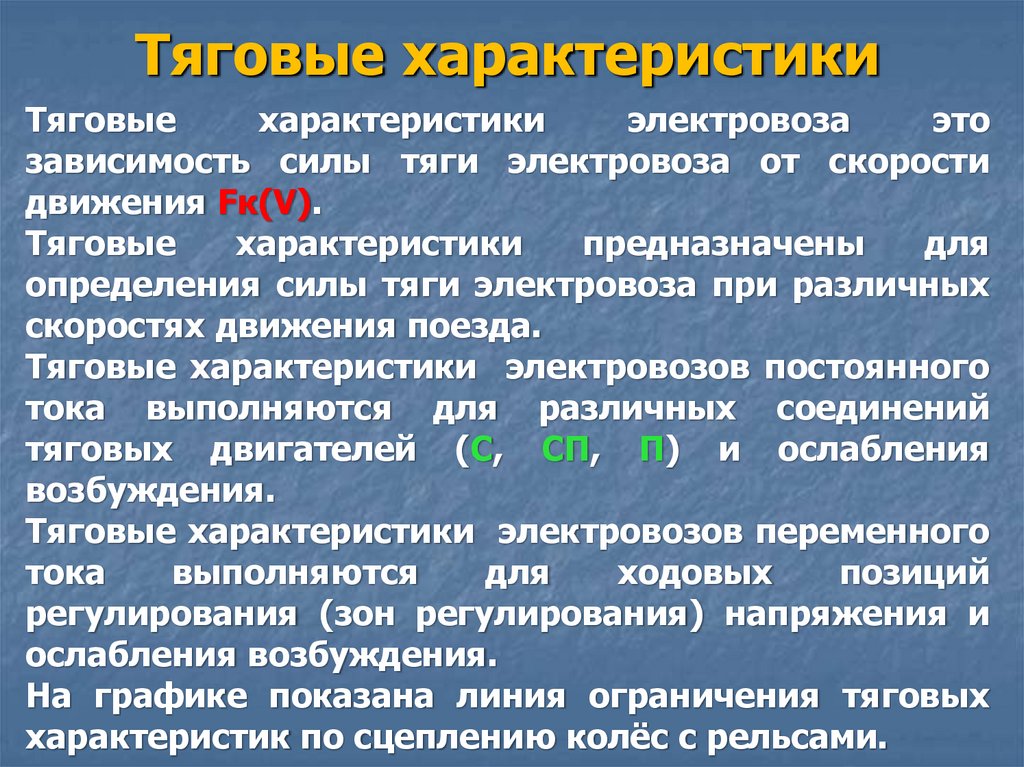 Тяговые характеристики

Тяговые характеристики электровоза это зависимость силы тяги электровоза от скорости движения Fк(V).

Тяговые характеристики предназначены для определения силы тяги электровоза при различных скоростях движения поезда.

Тяговые характеристики электровозов постоянного тока выполняются для различных соединений тяговых двигателей (С, СП, П) и ослабления возбуждения.

Тяговые характеристики электровозов переменного тока выполняются для ходовых позиций регулирования (зон регулирования) напряжения и ослабления возбуждения.

На графике показана линия ограничения тяговых характеристик по сцеплению колёс с рельсами.